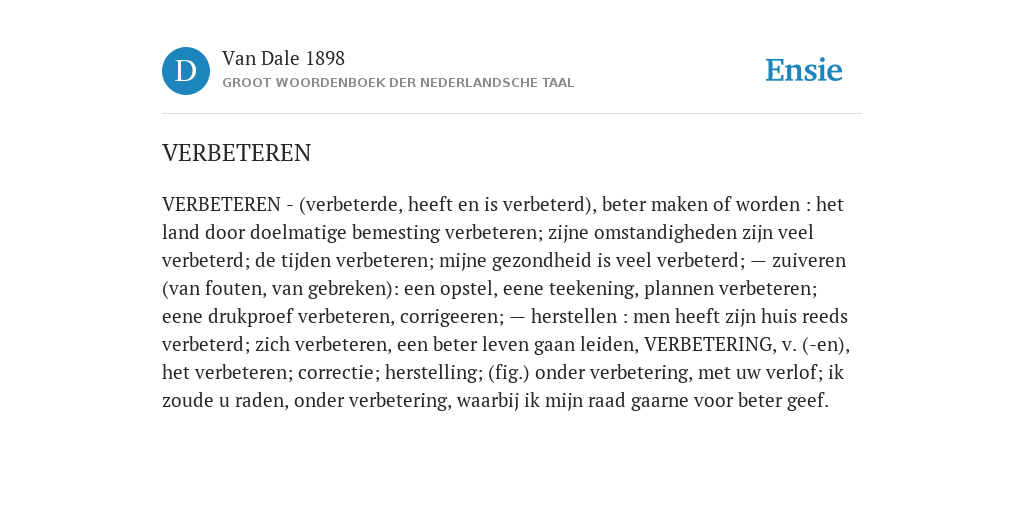 D

Van Dale 1898

GROOT WOORDENBOEK DER NEDERLANDSCHE TAAL

Ensie

VERBETEREN

VERBETEREN - (verbeterde, heeft en is verbeterd), beter maken of worden : het land door doelmatige bemesting verbeteren; zijne omstandigheden zijn veel verbeterd; de tijden verbeteren; mijne gezondheid is veel verbeterd; — zuiveren (van fouten, van gebreken): een opstel, eene teekening, plannen verbeteren; eene drukproef verbeteren, corrigeeren; — herstellen : men heeft zijn huis reeds verbeterd; zich verbeteren, een beter leven gaan leiden, VERBETERING, v. (-en), het verbeteren; correctie; herstelling; (fig.) onder verbetering, met uw verlof; ik zoude u raden, onder verbetering, waarbij ik mijn raad gaarne voor beter geef.